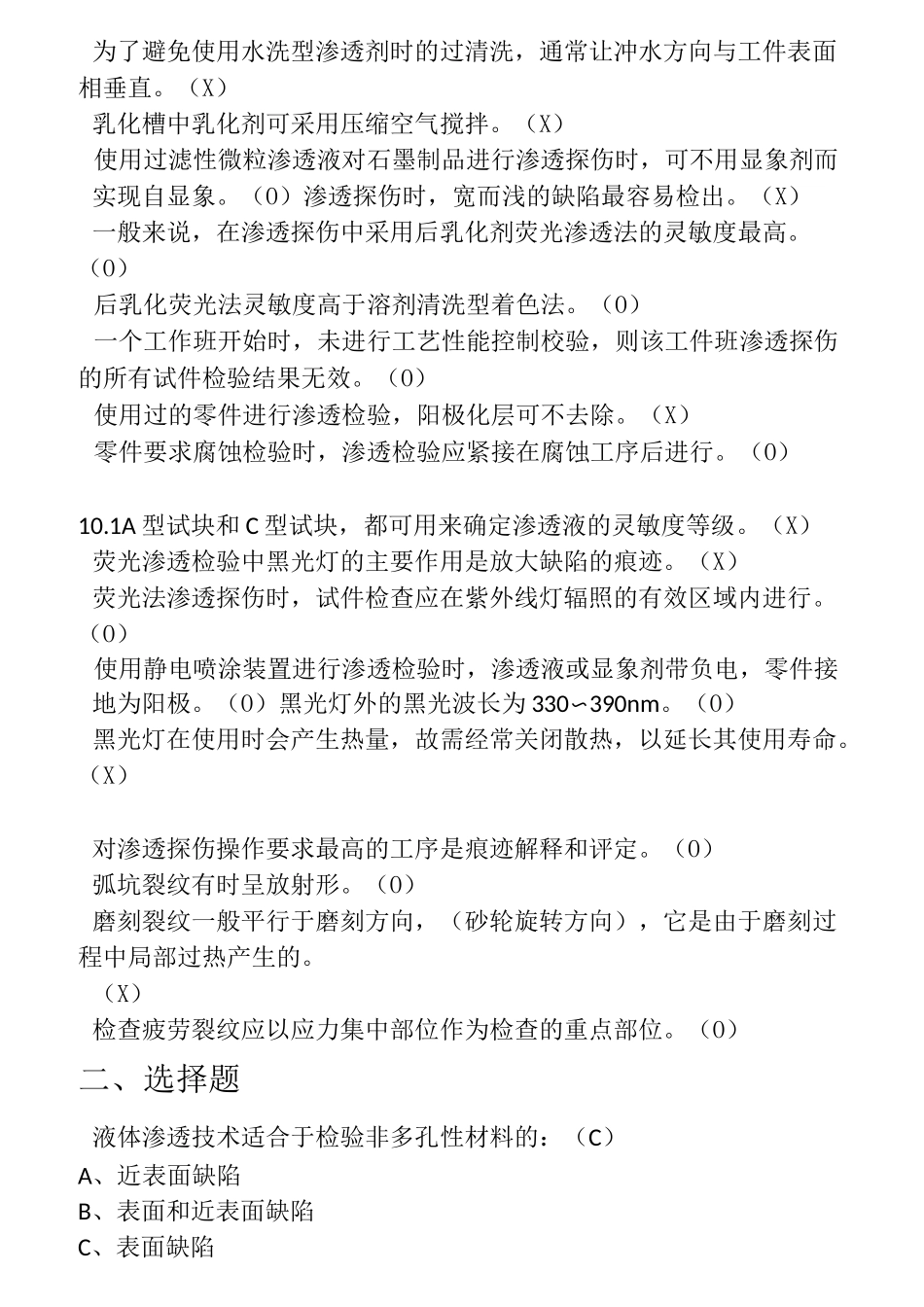 为了避免使用水洗型渗透剂时的过清洗，通常让冲水方向与工件表面相垂直。（X）

乳化槽中乳化剂可采用压缩空气搅拌。（X）

使用过滤性微粒渗透液对石墨制品进行渗透探伤时，可不用显象剂而实现自显象。（0）渗透探伤时，宽而浅的缺陷最容易检出。（X）

一般来说，在渗透探伤中采用后乳化剂荧光渗透法的灵敏度最高。（0）

后乳化荧光法灵敏度高于溶剂清洗型着色法。（0）

一个工作班开始时，未进行工艺性能控制校验，则该工件班渗透探伤的所有试件检验结果无效。（0）

使用过的零件进行渗透检验，阳极化层可不去除。（X）

零件要求腐蚀检验时，渗透检验应紧接在腐蚀工序后进行。（0）

10.1A 型试块和 C 型试块，都可用来确定渗透液的灵敏度等级。（X）

荧光渗透检验中黑光灯的主要作用是放大缺陷的痕迹。（X）

荧光法渗透探伤时，试件检查应在紫外线灯辐照的有效区域内进行。（0）

使用静电喷涂装置进行渗透检验时，渗透液或显象剂带负电，零件接地为阳极。（0）黑光灯外的黑光波长为 330∽390nm。（0）

黑光灯在使用时会产生热量，故需经常关闭散热，以延长其使用寿命。（X）

对渗透探伤操作要求最高的工序是痕迹解释和评定。（0）

弧坑裂纹有时呈放射形。（0）

磨刻裂纹一般平行于磨刻方向，（砂轮旋转方向），它是由于磨刻过程中局部过热产生的。

（X）

检查疲劳裂纹应以应力集中部位作为检查的重点部位。（0）

二、选择题

液体渗透技术适合于检验非多孔性材料的：（C）

A、近表面缺陷

B、表面和近表面缺陷

C、表面缺陷